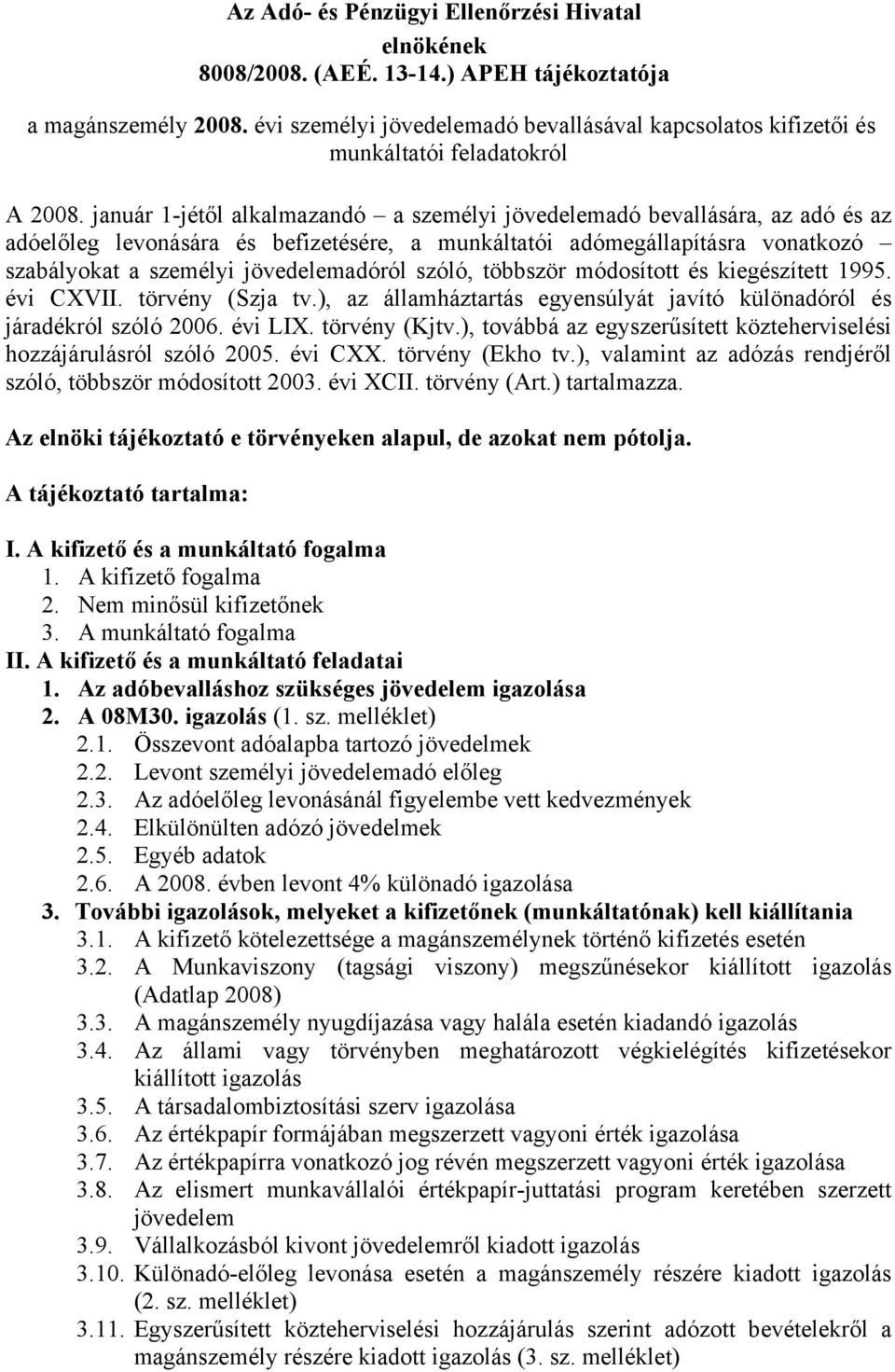 Az Adó- és Pénzügyi Ellenőrzési Hivatal
elnökének
8008/2008. (AEÉ. 13-14.) APEH tájékoztatója

a magánszemély 2008. évi személyi jövedelemadó bevallásával kapcsolatos kifizetői és munkáltatói feladatokról

A 2008. január 1-jétől alkalmazandó – a személyi jövedelemadó bevallására, az adó és az adóelőleg levonására és befizetésére, a munkáltatói adómegállapításra vonatkozó – szabályokat a személyi jövedelemadóról szóló, többször módosított és kiegészített 1995. évi CXVII. törvény (Szja tv.), az államháztartás egyensúlyát javító különadóról és járadékról szóló 2006. évi LIX. törvény (Kjtv.), továbbá az egyszerűsített közteherviselési hozzájárulásról szóló 2005. évi CXX. törvény (Ekho tv.), valamint az adózás rendjéről szóló, többször módosított 2003. évi XCII. törvény (Art.) tartalmazza.

Az elnöki tájékoztató e törvényeken alapul, de azokat nem pótolja.

A tájékoztató tartalma:

I. A kifizető és a munkáltató fogalma
1. A kifizető fogalma
2. Nem minősül kifizetőnek
3. A munkáltató fogalma
II. A kifizető és a munkáltató feladatai
1. Az adóbevalláshoz szükséges jövedelem igazolása
2. A 08M30. igazolás (1. sz. melléklet)
2.1. Összevont adóalapba tartozó jövedelmek
2.2. Levont személyi jövedelemadó előleg
2.3. Az adóelőleg levonásánál figyelembe vett kedvezmények
2.4. Elkülönülten adózó jövedelmek
2.5. Egyéb adatok
2.6. A 2008. évben levont 4% különadó igazolása
3. További igazolások, melyeket a kifizetőnek (munkáltatónak) kell kiállítania
3.1. A kifizető kötelezettsége a magánszemélynek történő kifizetés esetén
3.2. A Munkaviszony (tagsági viszony) megszűnésekor kiállított igazolás (Adatlap 2008)
3.3. A magánszemély nyugdíjazása vagy halála esetén kiadandó igazolás
3.4. Az állami vagy törvényben meghatározott végkielégítés kifizetésekor kiállított igazolás
3.5. A társadalombiztosítási szerv igazolása
3.6. Az értékpapír formájában megszerzett vagyoni érték igazolása
3.7. Az értékpapírra vonatkozó jog révén megszerzett vagyoni érték igazolása
3.8. Az elismert munkavállalói értékpapír-juttatási program keretében szerzett jövedelem
3.9. Vállalkozásból kivont jövedelemről kiadott igazolás
3.10. Különadó-előleg levonása esetén a magánszemély részére kiadott igazolás (2. sz. melléklet)
3.11. Egyszerűsített közteherviselési hozzájárulás szerint adózott bevételekről a magánszemély részére kiadott igazolás (3. sz. melléklet)